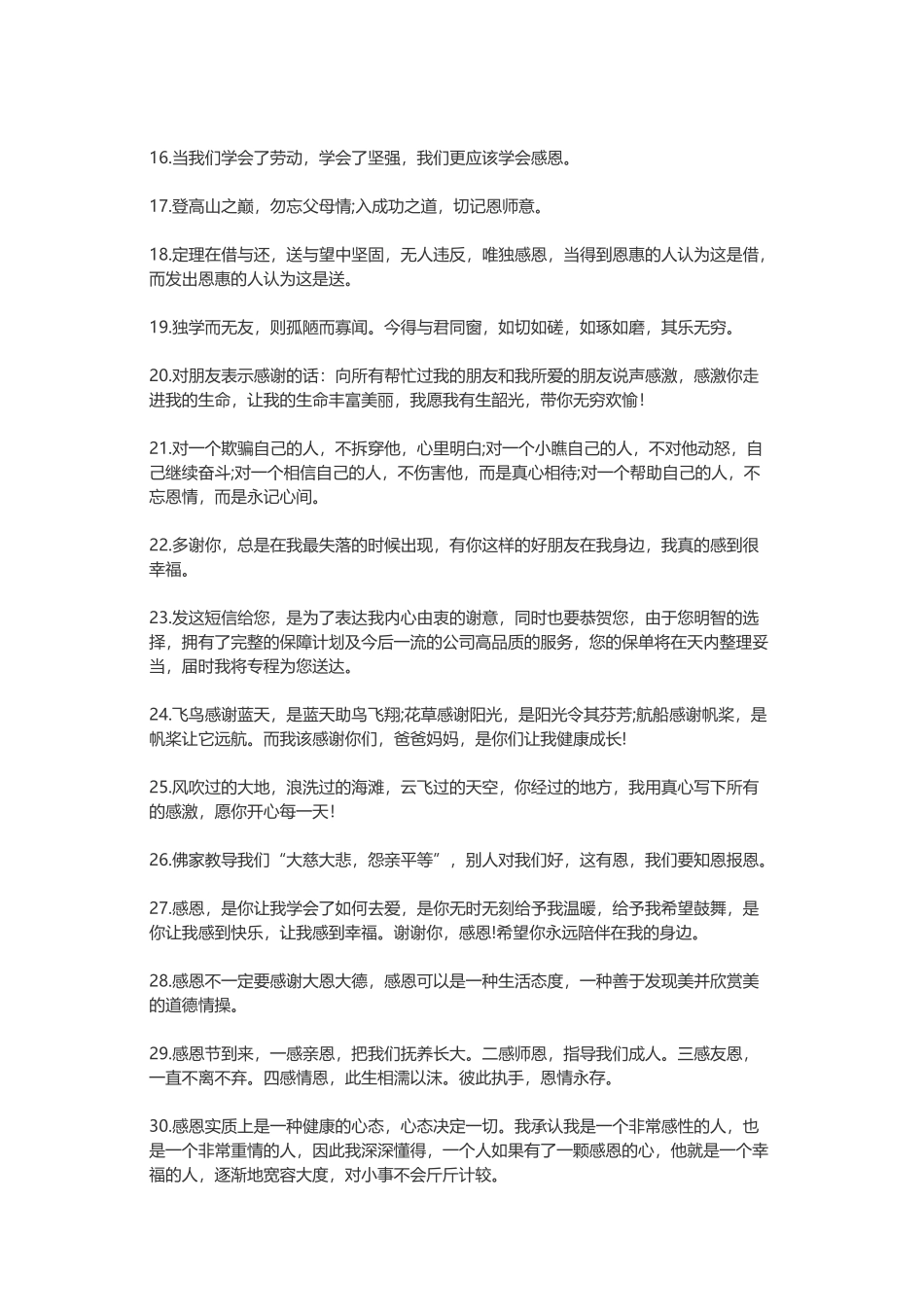 16.当我们学会了劳动，学会了坚强，我们更应该学会感恩。

17.登高山之巅，勿忘父母情;入成功之道，切记恩师意。

18.定理在借与还，送与望中坚固，无人违反，唯独感恩，当得到恩惠的人认为这是借，而发出恩惠的人认为这是送。

19.独学而无友，则孤陋而寡闻。今得与君同窗，如切如磋，如琢如磨，其乐无穷。

20.对朋友表示感谢的话：向所有帮忙过我的朋友和我所爱的朋友说声感激，感激你走进我的生命，让我的生命丰富美丽，我愿我有生韶光，带你无穷欢愉！

21.对一个欺骗自己的人，不拆穿他，心里明白;对一个小瞧自己的人，不对他动怒，自己继续奋斗;对一个相信自己的人，不伤害他，而是真心相待;对一个帮助自己的人，不忘恩情，而是永记心间。

22.多谢你，总是在我最失落的时候出现，有你这样的好朋友在我身边，我真的感到很幸福。

23.发这短信给您，是为了表达我内心由衷的谢意，同时也要恭贺您，由于您明智的选择，拥有了完整的保障计划及今后一流的公司高品质的服务，您的保单将在天内整理妥当，届时我将专程为您送达。

24.飞鸟感谢蓝天，是蓝天助鸟飞翔;花草感谢阳光，是阳光令其芬芳;航船感谢帆桨，是帆桨让它远航。而我该感谢你们，爸爸妈妈，是你们让我健康成长!

25.风吹过的大地，浪洗过的海滩，云飞过的天空，你经过的地方，我用真心写下所有的感激，愿你开心每一天!

26.佛家教导我们“大慈大悲，怨亲平等”，别人对我们好，这有恩，我们要知恩报恩。

27.感恩，是你让我学会了如何去爱，是你无时无刻给予我温暖，给予我希望鼓舞，是你让我感到快乐，让我感到幸福。谢谢你，感恩!希望你永远陪伴在我的身边。

28.感恩不一定要感谢大恩大德，感恩可以是一种生活态度，一种善于发现美并欣赏美的道德情操。

29.感恩节到来，一感亲恩，把我们抚养长大。二感师恩，指导我们成人。三感友恩，一直不离不弃。四感情恩，此生相濡以沫。彼此执手，恩情永存。

30.感恩实质上是一种健康的心态，心态决定一切。我承认我是一个非常感性的人，也是一个非常重情的人，因此我深深懂得，一个人如果有了一颗感恩的心，他就是一个幸福的人，逐渐地宽容大度，对小事不会斤斤计较。